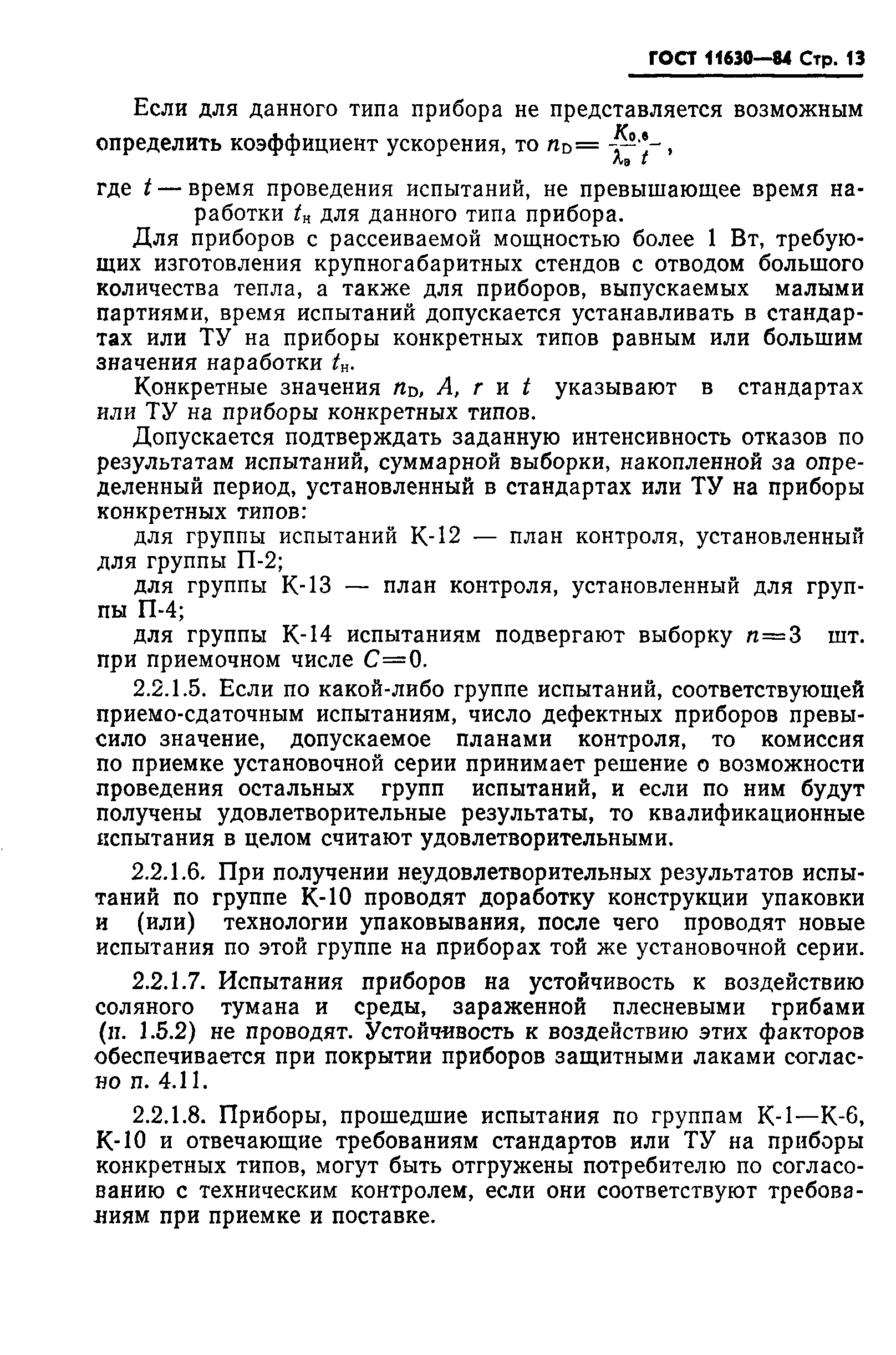 ГОСТ 11630—84 Стр. 13

Если для данного типа прибора не представляется возможным определить коэффициент ускорения, то $n_D = \frac{K_{0,6}}{\lambda_э t}$,

где $t$ — время проведения испытаний, не превышающее время наработки $t_н$ для данного типа прибора.

Для приборов с рассеиваемой мощностью более 1 Вт, требующих изготовления крупногабаритных стендов с отводом большого количества тепла, а также для приборов, выпускаемых малыми партиями, время испытаний допускается устанавливать в стандартах или ТУ на приборы конкретных типов равным или большим значения наработки $t_н$.

Конкретные значения $n_D$, $A$, $r$ и $t$ указывают в стандартах или ТУ на приборы конкретных типов.

Допускается подтверждать заданную интенсивность отказов по результатам испытаний, суммарной выборки, накопленной за определенный период, установленный в стандартах или ТУ на приборы конкретных типов:

для группы испытаний К-12 — план контроля, установленный для группы П-2;

для группы К-13 — план контроля, установленный для группы П-4;

для группы К-14 испытаниям подвергают выборку $n=3$ шт. при приемочном числе $C=0$.

2.2.1.5. Если по какой-либо группе испытаний, соответствующей приемо-сдаточным испытаниям, число дефектных приборов превысило значение, допускаемое планами контроля, то комиссия по приемке установочной серии принимает решение о возможности проведения остальных групп испытаний, и если по ним будут получены удовлетворительные результаты, то квалификационные испытания в целом считают удовлетворительными.

2.2.1.6. При получении неудовлетворительных результатов испытаний по группе К-10 проводят доработку конструкции упаковки и (или) технологии упаковывания, после чего проводят новые испытания по этой группе на приборах той же установочной серии.

2.2.1.7. Испытания приборов на устойчивость к воздействию соляного тумана и среды, зараженной плесневыми грибами (п. 1.5.2) не проводят. Устойчивость к воздействию этих факторов обеспечивается при покрытии приборов защитными лаками согласно п. 4.11.

2.2.1.8. Приборы, прошедшие испытания по группам К-1—К-6, К-10 и отвечающие требованиям стандартов или ТУ на приборы конкретных типов, могут быть отгружены потребителю по согласованию с техническим контролем, если они соответствуют требованиям при приемке и поставке.